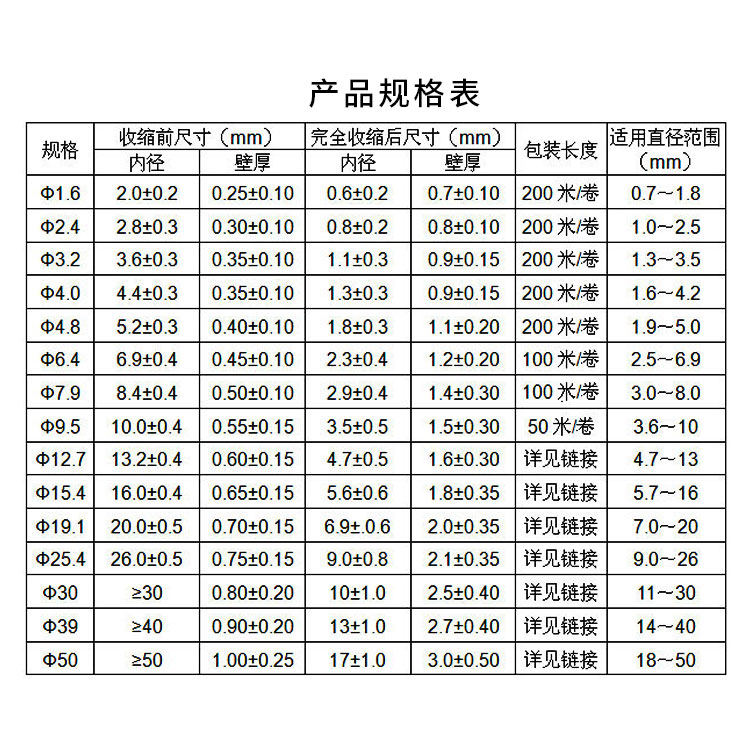 产品规格表

| 规格 | 收缩前尺寸（mm）内径 | 收缩前尺寸（mm）壁厚 | 完全收缩后尺寸（mm）内径 | 完全收缩后尺寸（mm）壁厚 | 包装长度 | 适用直径范围（mm） |
|---|---|---|---|---|---|---|
| Φ1.6 | 2.0±0.2 | 0.25±0.10 | 0.6±0.2 | 0.7±0.10 | 200 米/卷 | 0.7～1.8 |
| Φ2.4 | 2.8±0.3 | 0.30±0.10 | 0.8±0.2 | 0.8±0.10 | 200 米/卷 | 1.0～2.5 |
| Φ3.2 | 3.6±0.3 | 0.35±0.10 | 1.1±0.3 | 0.9±0.15 | 200 米/卷 | 1.3～3.5 |
| Φ4.0 | 4.4±0.3 | 0.35±0.10 | 1.3±0.3 | 0.9±0.15 | 200 米/卷 | 1.6～4.2 |
| Φ4.8 | 5.2±0.3 | 0.40±0.10 | 1.8±0.3 | 1.1±0.20 | 200 米/卷 | 1.9～5.0 |
| Φ6.4 | 6.9±0.4 | 0.45±0.10 | 2.3±0.4 | 1.2±0.20 | 100 米/卷 | 2.5～6.9 |
| Φ7.9 | 8.4±0.4 | 0.50±0.10 | 2.9±0.4 | 1.4±0.30 | 100 米/卷 | 3.0～8.0 |
| Φ9.5 | 10.0±0.4 | 0.55±0.15 | 3.5±0.5 | 1.5±0.30 | 50 米/卷 | 3.6～10 |
| Φ12.7 | 13.2±0.4 | 0.60±0.15 | 4.7±0.5 | 1.6±0.30 | 详见链接 | 4.7～13 |
| Φ15.4 | 16.0±0.4 | 0.65±0.15 | 5.6±0.6 | 1.8±0.35 | 详见链接 | 5.7～16 |
| Φ19.1 | 20.0±0.5 | 0.70±0.15 | 6.9±.0.6 | 2.0±0.35 | 详见链接 | 7.0～20 |
| Φ25.4 | 26.0±0.5 | 0.75±0.15 | 9.0±0.8 | 2.1±0.35 | 详见链接 | 9.0～26 |
| Φ30 | ≥30 | 0.80±0.20 | 10±1.0 | 2.5±0.40 | 详见链接 | 11～30 |
| Φ39 | ≥40 | 0.90±0.20 | 13±1.0 | 2.7±0.40 | 详见链接 | 14～40 |
| Φ50 | ≥50 | 1.00±0.25 | 17±1.0 | 3.0±0.50 | 详见链接 | 18～50 |